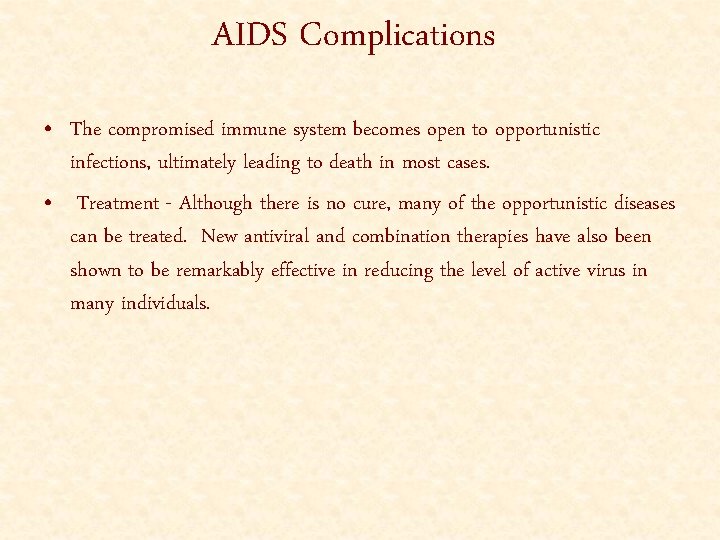 AIDS Complications

• The compromised immune system becomes open to opportunistic infections, ultimately leading to death in most cases.

• Treatment - Although there is no cure, many of the opportunistic diseases can be treated. New antiviral and combination therapies have also been shown to be remarkably effective in reducing the level of active virus in many individuals.